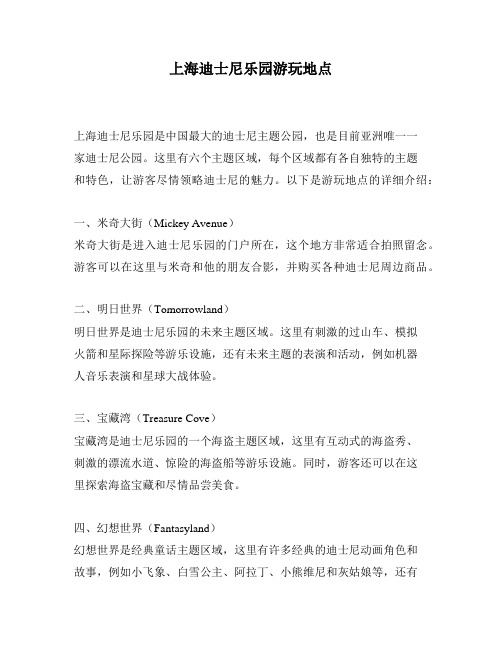 上海迪士尼乐园游玩地点

上海迪士尼乐园是中国最大的迪士尼主题公园，也是目前亚洲唯一一家迪士尼公园。这里有六个主题区域，每个区域都有各自独特的主题和特色，让游客尽情领略迪士尼的魅力。以下是游玩地点的详细介绍：

一、米奇大街（Mickey Avenue）
米奇大街是进入迪士尼乐园的门户所在，这个地方非常适合拍照留念。游客可以在这里与米奇和他的朋友合影，并购买各种迪士尼周边商品。

二、明日世界（Tomorrowland）
明日世界是迪士尼乐园的未来主题区域。这里有刺激的过山车、模拟火箭和星际探险等游乐设施，还有未来主题的表演和活动，例如机器人音乐表演和星球大战体验。

三、宝藏湾（Treasure Cove）
宝藏湾是迪士尼乐园的一个海盗主题区域，这里有互动式的海盗秀、刺激的漂流水道、惊险的海盗船等游乐设施。同时，游客还可以在这里探索海盗宝藏和尽情品尝美食。

四、幻想世界（Fantasyland）
幻想世界是经典童话主题区域，这里有许多经典的迪士尼动画角色和故事，例如小飞象、白雪公主、阿拉丁、小熊维尼和灰姑娘等，还有